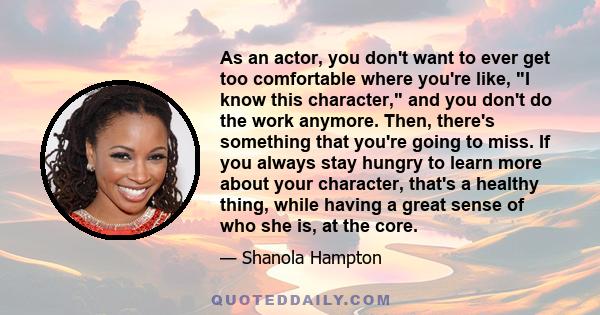 As an actor, you don't want to ever get too comfortable where you're like, "I know this character," and you don't do the work anymore. Then, there's something that you're going to miss. If you always stay hungry to learn more about your character, that's a healthy thing, while having a great sense of who she is, at the core.

— Shanola Hampton

QUOTEDDAILY.COM